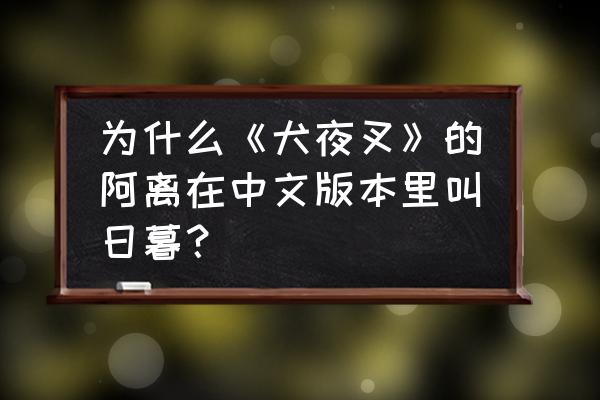 为什么《犬夜叉》的阿离在中文版本里叫日暮？